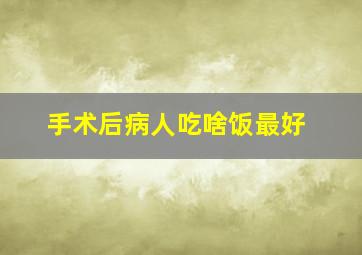 手术后病人吃啥饭最好